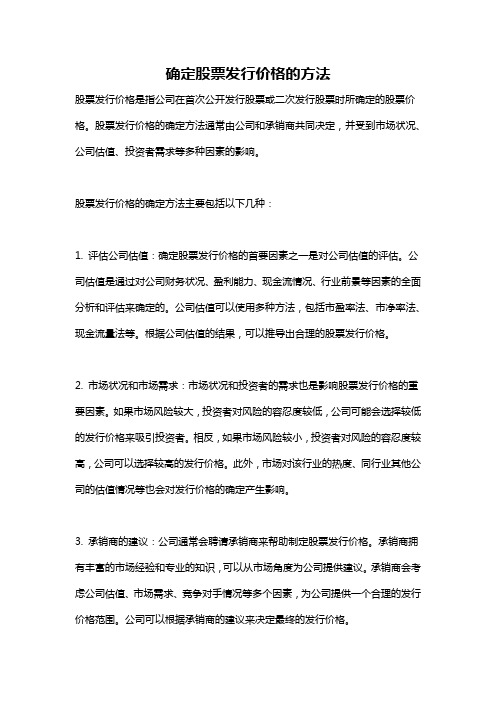 确定股票发行价格的方法

股票发行价格是指公司在首次公开发行股票或二次发行股票时所确定的股票价格。股票发行价格的确定方法通常由公司和承销商共同决定，并受到市场状况、公司估值、投资者需求等多种因素的影响。

股票发行价格的确定方法主要包括以下几种：

1. 评估公司估值：确定股票发行价格的首要因素之一是对公司估值的评估。公司估值是通过对公司财务状况、盈利能力、现金流情况、行业前景等因素的全面分析和评估来确定的。公司估值可以使用多种方法，包括市盈率法、市净率法、现金流量法等。根据公司估值的结果，可以推导出合理的股票发行价格。

2. 市场状况和市场需求：市场状况和投资者的需求也是影响股票发行价格的重要因素。如果市场风险较大，投资者对风险的容忍度较低，公司可能会选择较低的发行价格来吸引投资者。相反，如果市场风险较小，投资者对风险的容忍度较高，公司可以选择较高的发行价格。此外，市场对该行业的热度、同行业其他公司的估值情况等也会对发行价格的确定产生影响。

3. 承销商的建议：公司通常会聘请承销商来帮助制定股票发行价格。承销商拥有丰富的市场经验和专业的知识，可以从市场角度为公司提供建议。承销商会考虑公司估值、市场需求、竞争对手情况等多个因素，为公司提供一个合理的发行价格范围。公司可以根据承销商的建议来决定最终的发行价格。